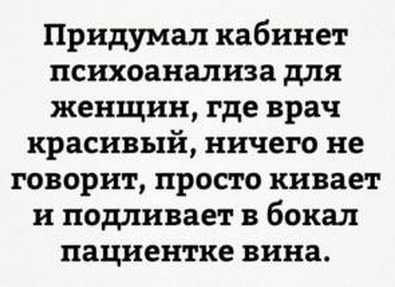 Придумал кабинет психоанализа для женщин, где врач красивый, ничего не говорит, просто кивает и подливает в бокал пациентке вина.